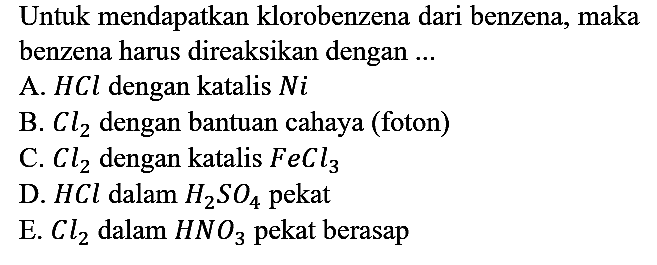 Untuk mendapatkan klorobenzena dari benzena, maka benzena harus direaksikan dengan ...

A. $HCl$ dengan katalis $Ni$

B. $Cl_2$ dengan bantuan cahaya (foton)

C. $Cl_2$ dengan katalis $FeCl_3$

D. $HCl$ dalam $H_2SO_4$ pekat

E. $Cl_2$ dalam $HNO_3$ pekat berasap